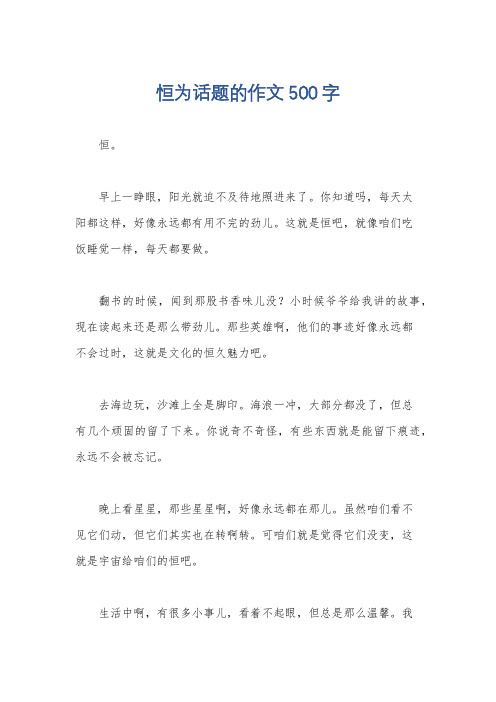 恒为话题的作文500字

恒。

早上一睁眼，阳光就迫不及待地照进来了。你知道吗，每天太阳都这样，好像永远都有用不完的劲儿。这就是恒吧，就像咱们吃饭睡觉一样，每天都要做。

翻书的时候，闻到那股书香味儿没？小时候爷爷给我讲的故事，现在读起来还是那么带劲儿。那些英雄啊，他们的事迹好像永远都不会过时，这就是文化的恒久魅力吧。

去海边玩，沙滩上全是脚印。海浪一冲，大部分都没了，但总有几个顽固的留了下来。你说奇不奇怪，有些东西就是能留下痕迹，永远不会被忘记。

晚上看星星，那些星星啊，好像永远都在那儿。虽然咱们看不见它们动，但它们其实也在转啊转。可咱们就是觉得它们没变，这就是宇宙给咱们的恒吧。

生活中啊，有很多小事儿，看着不起眼，但总是那么温馨。我